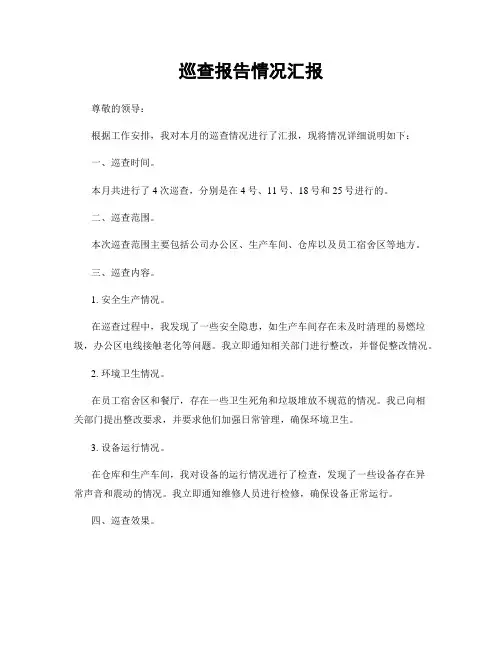 巡查报告情况汇报

尊敬的领导：

根据工作安排，我对本月的巡查情况进行了汇报，现将情况详细说明如下：

一、巡查时间。

本月共进行了 4 次巡查，分别是在 4 号、11 号、18 号和 25 号进行的。

二、巡查范围。

本次巡查范围主要包括公司办公区、生产车间、仓库以及员工宿舍区等地方。

三、巡查内容。

1. 安全生产情况。

在巡查过程中，我发现了一些安全隐患，如生产车间存在未及时清理的易燃垃圾，办公区电线接触老化等问题。我立即通知相关部门进行整改，并督促整改情况。

2. 环境卫生情况。

在员工宿舍区和餐厅，存在一些卫生死角和垃圾堆放不规范的情况。我已向相关部门提出整改要求，并要求他们加强日常管理，确保环境卫生。

3. 设备运行情况。

在仓库和生产车间，我对设备的运行情况进行了检查，发现了一些设备存在异常声音和震动的情况。我立即通知维修人员进行检修，确保设备正常运行。

四、巡查效果。